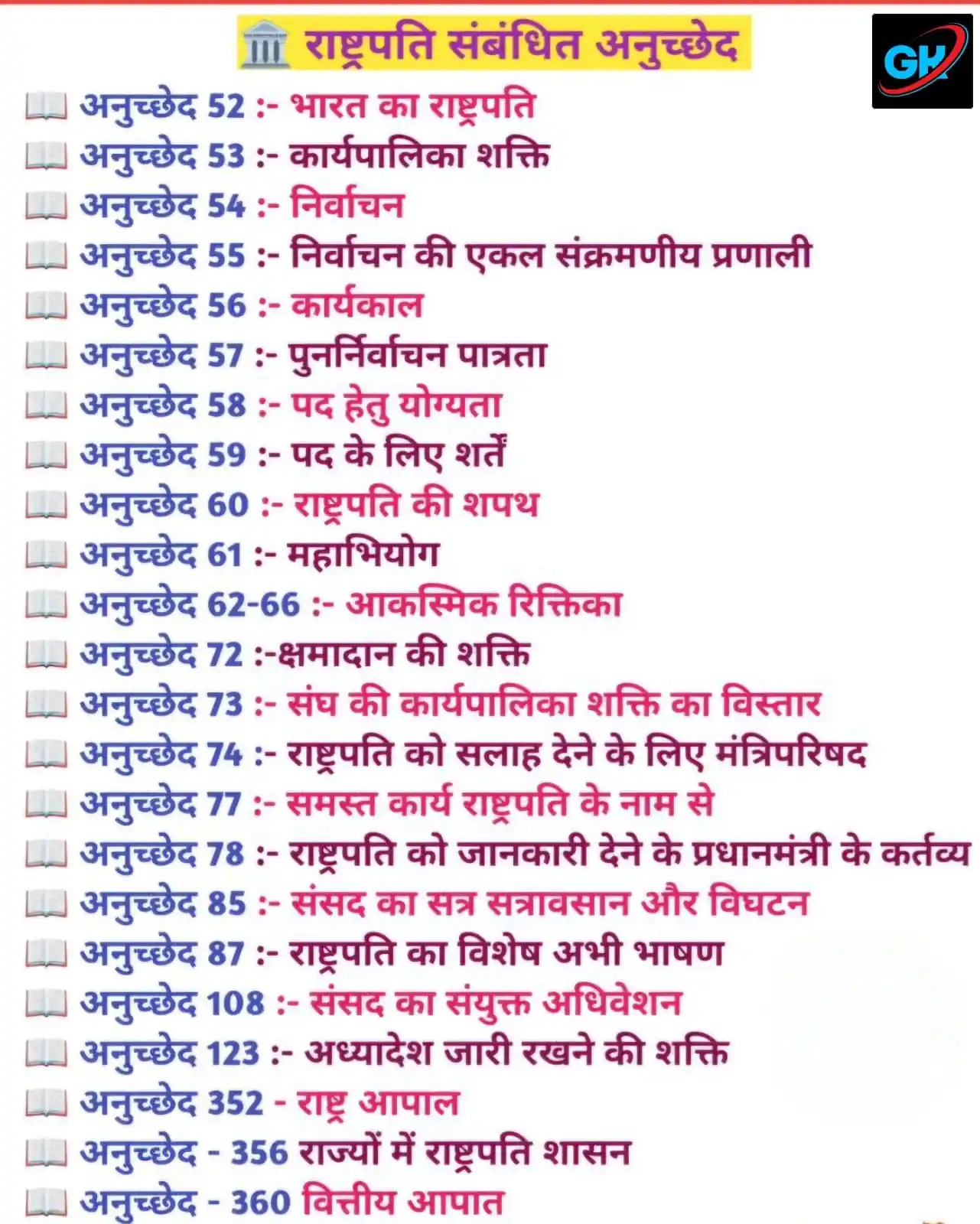 राष्ट्रपति संबंधित अनुच्छेद

GK

अनुच्छेद 52 :- भारत का राष्ट्रपति
अनुच्छेद 53 :- कार्यपालिका शक्ति
अनुच्छेद 54 :- निर्वाचन
अनुच्छेद 55 :- निर्वाचन की एकल संक्रमणीय प्रणाली
अनुच्छेद 56 :- कार्यकाल
अनुच्छेद 57 :- पुनर्निर्वाचन पात्रता
अनुच्छेद 58 :- पद हेतु योग्यता
अनुच्छेद 59 :- पद के लिए शर्तें
अनुच्छेद 60 :- राष्ट्रपति की शपथ
अनुच्छेद 61 :- महाभियोग
अनुच्छेद 62-66 :- आकस्मिक रिक्तिका
अनुच्छेद 72 :-क्षमादान की शक्ति
अनुच्छेद 73 :- संघ की कार्यपालिका शक्ति का विस्तार
अनुच्छेद 74 :- राष्ट्रपति को सलाह देने के लिए मंत्रिपरिषद
अनुच्छेद 77 :- समस्त कार्य राष्ट्रपति के नाम से
अनुच्छेद 78 :- राष्ट्रपति को जानकारी देने के प्रधानमंत्री के कर्तव्य
अनुच्छेद 85 :- संसद का सत्र सत्रावसान और विघटन
अनुच्छेद 87 :- राष्ट्रपति का विशेष अभी भाषण
अनुच्छेद 108 :- संसद का संयुक्त अधिवेशन
अनुच्छेद 123 :- अध्यादेश जारी रखने की शक्ति
अनुच्छेद 352 - राष्ट्र आपाल
अनुच्छेद - 356 राज्यों में राष्ट्रपति शासन
अनुच्छेद - 360 वित्तीय आपात